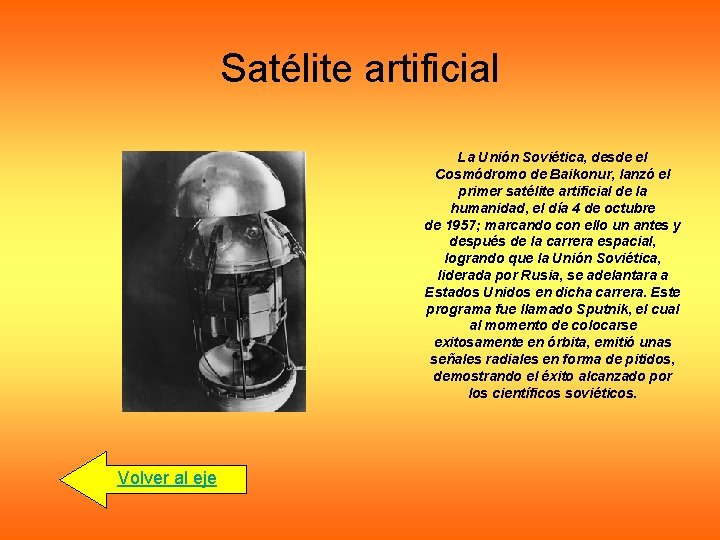 Satélite artificial

La Unión Soviética, desde el Cosmódromo de Baikonur, lanzó el primer satélite artificial de la humanidad, el día 4 de octubre de 1957; marcando con ello un antes y después de la carrera espacial, logrando que la Unión Soviética, liderada por Rusia, se adelantara a Estados Unidos en dicha carrera. Este programa fue llamado Sputnik, el cual al momento de colocarse exitosamente en órbita, emitió unas señales radiales en forma de pitidos, demostrando el éxito alcanzado por los científicos soviéticos.

Volver al eje